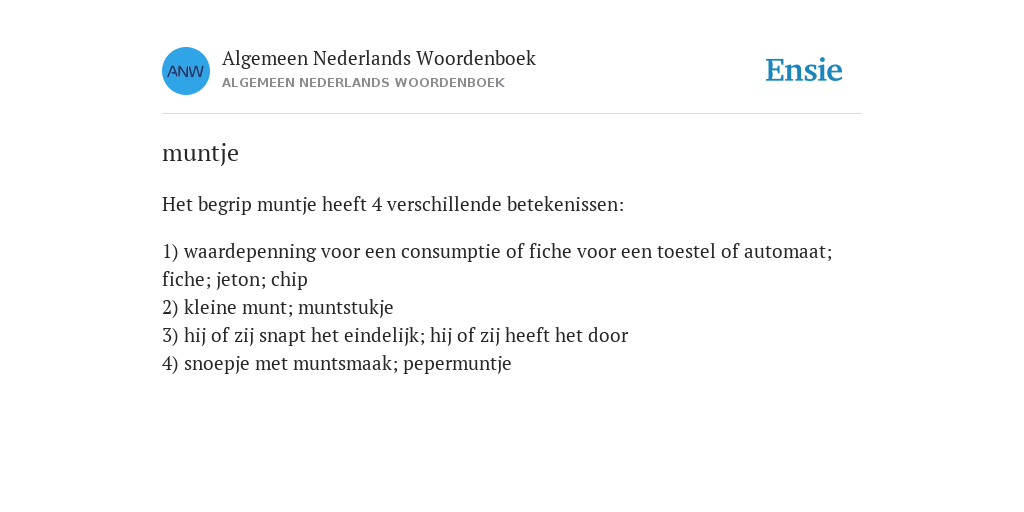 ANW

Algemeen Nederlands Woordenboek
ALGEMEEN NEDERLANDS WOORDENBOEK

Ensie

muntje

Het begrip muntje heeft 4 verschillende betekenissen:

1) waardepenning voor een consumptie of fiche voor een toestel of automaat; fiche; jeton; chip
2) kleine munt; muntstukje
3) hij of zij snapt het eindelijk; hij of zij heeft het door
4) snoepje met muntsmaak; pepermuntje